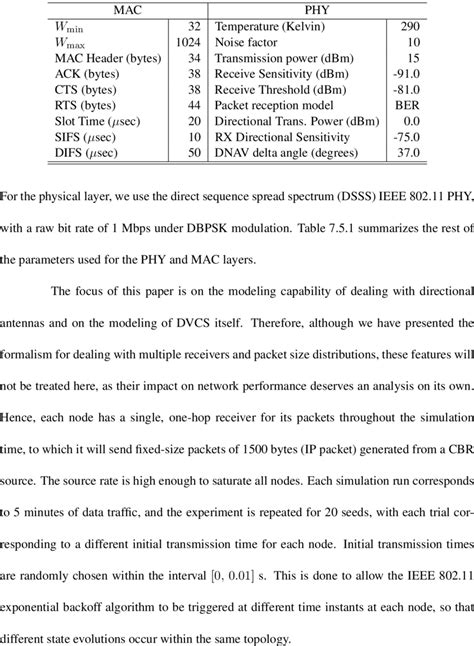 | MAC | | PHY | |
|---|---|---|---|
| $W_{\min}$ | 32 | Temperature (Kelvin) | 290 |
| $W_{\max}$ | 1024 | Noise factor | 10 |
| MAC Header (bytes) | 34 | Transmission power (dBm) | 15 |
| ACK (bytes) | 38 | Receive Sensitivity (dBm) | -91.0 |
| CTS (bytes) | 38 | Receive Threshold (dBm) | -81.0 |
| RTS (bytes) | 44 | Packet reception model | BER |
| Slot Time ($\mu$sec) | 20 | Directional Trans. Power (dBm) | 0.0 |
| SIFS ($\mu$sec) | 10 | RX Directional Sensitivity | -75.0 |
| DIFS ($\mu$sec) | 50 | DNAV delta angle (degrees) | 37.0 |

For the physical layer, we use the direct sequence spread spectrum (DSSS) IEEE 802.11 PHY, with a raw bit rate of 1 Mbps under DBPSK modulation. Table 7.5.1 summarizes the rest of the parameters used for the PHY and MAC layers.

The focus of this paper is on the modeling capability of dealing with directional antennas and on the modeling of DVCS itself. Therefore, although we have presented the formalism for dealing with multiple receivers and packet size distributions, these features will not be treated here, as their impact on network performance deserves an analysis on its own. Hence, each node has a single, one-hop receiver for its packets throughout the simulation time, to which it will send fixed-size packets of 1500 bytes (IP packet) generated from a CBR source. The source rate is high enough to saturate all nodes. Each simulation run corresponds to 5 minutes of data traffic, and the experiment is repeated for 20 seeds, with each trial corresponding to a different initial transmission time for each node. Initial transmission times are randomly chosen within the interval $[0, 0.01]$ s. This is done to allow the IEEE 802.11 exponential backoff algorithm to be triggered at different time instants at each node, so that different state evolutions occur within the same topology.